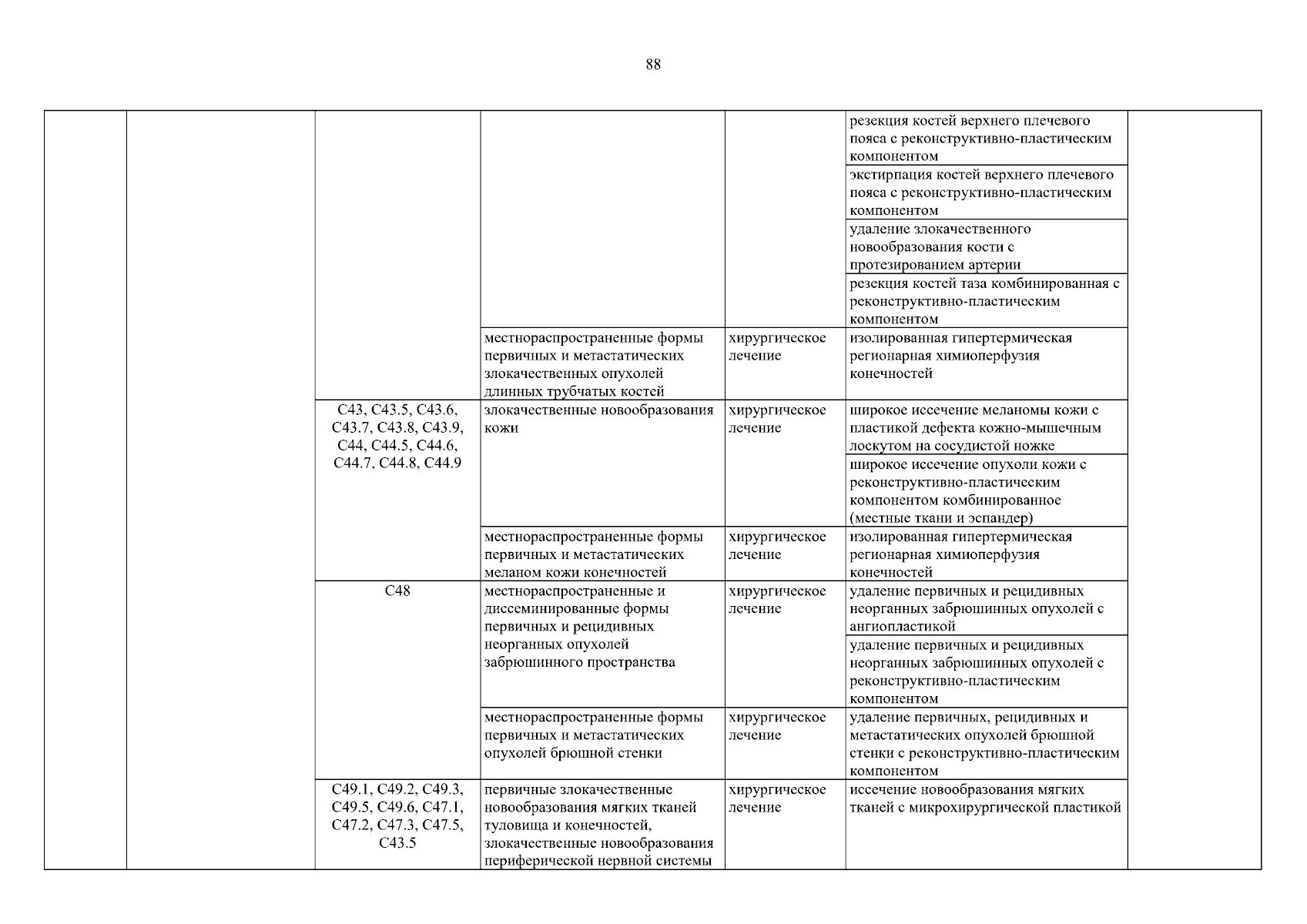 88

| | | | | | | |
|---|---|---|---|---|---|---|
| | | | | | резекция костей верхнего плечевого пояса с реконструктивно-пластическим компонентом | |
| | | | | | экстирпация костей верхнего плечевого пояса с реконструктивно-пластическим компонентом | |
| | | | | | удаление злокачественного новообразования кости с протезированием артерии | |
| | | | | | резекция костей таза комбинированная с реконструктивно-пластическим компонентом | |
| | | | местнораспространенные формы первичных и метастатических злокачественных опухолей длинных трубчатых костей | хирургическое лечение | изолированная гипертермическая регионарная химиоперфузия конечностей | |
| | | C43, C43.5, C43.6, C43.7, C43.8, C43.9, C44, C44.5, C44.6, C44.7, C44.8, C44.9 | злокачественные новообразования кожи | хирургическое лечение | широкое иссечение меланомы кожи с пластикой дефекта кожно-мышечным лоскутом на сосудистой ножке | |
| | | | | | широкое иссечение опухоли кожи с реконструктивно-пластическим компонентом комбинированное (местные ткани и эспандер) | |
| | | | местнораспространенные формы первичных и метастатических меланом кожи конечностей | хирургическое лечение | изолированная гипертермическая регионарная химиоперфузия конечностей | |
| | | C48 | местнораспространенные и диссеминированные формы первичных и рецидивных неорганных опухолей забрюшинного пространства | хирургическое лечение | удаление первичных и рецидивных неорганных забрюшинных опухолей с ангиопластикой | |
| | | | | | удаление первичных и рецидивных неорганных забрюшинных опухолей с реконструктивно-пластическим компонентом | |
| | | | местнораспространенные формы первичных и метастатических опухолей брюшной стенки | хирургическое лечение | удаление первичных, рецидивных и метастатических опухолей брюшной стенки с реконструктивно-пластическим компонентом | |
| | | C49.1, C49.2, C49.3, C49.5, C49.6, C47.1, C47.2, C47.3, C47.5, C43.5 | первичные злокачественные новообразования мягких тканей туловища и конечностей, злокачественные новообразования периферической нервной системы | хирургическое лечение | иссечение новообразования мягких тканей с микрохирургической пластикой | |